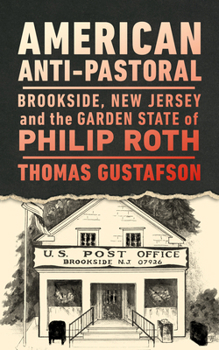 AMERICAN ANTI-PASTORAL

BROOKSIDE, NEW JERSEY and the GARDEN STATE of PHILIP ROTH

THOMAS GUSTAFSON

U.S. POST OFFICE
BROOKSIDE N.J. 07926